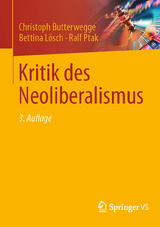 Christoph Butterwegge
Bettina Lösch · Ralf Ptak

Kritik des Neoliberalismus

3. Auflage

Springer VS